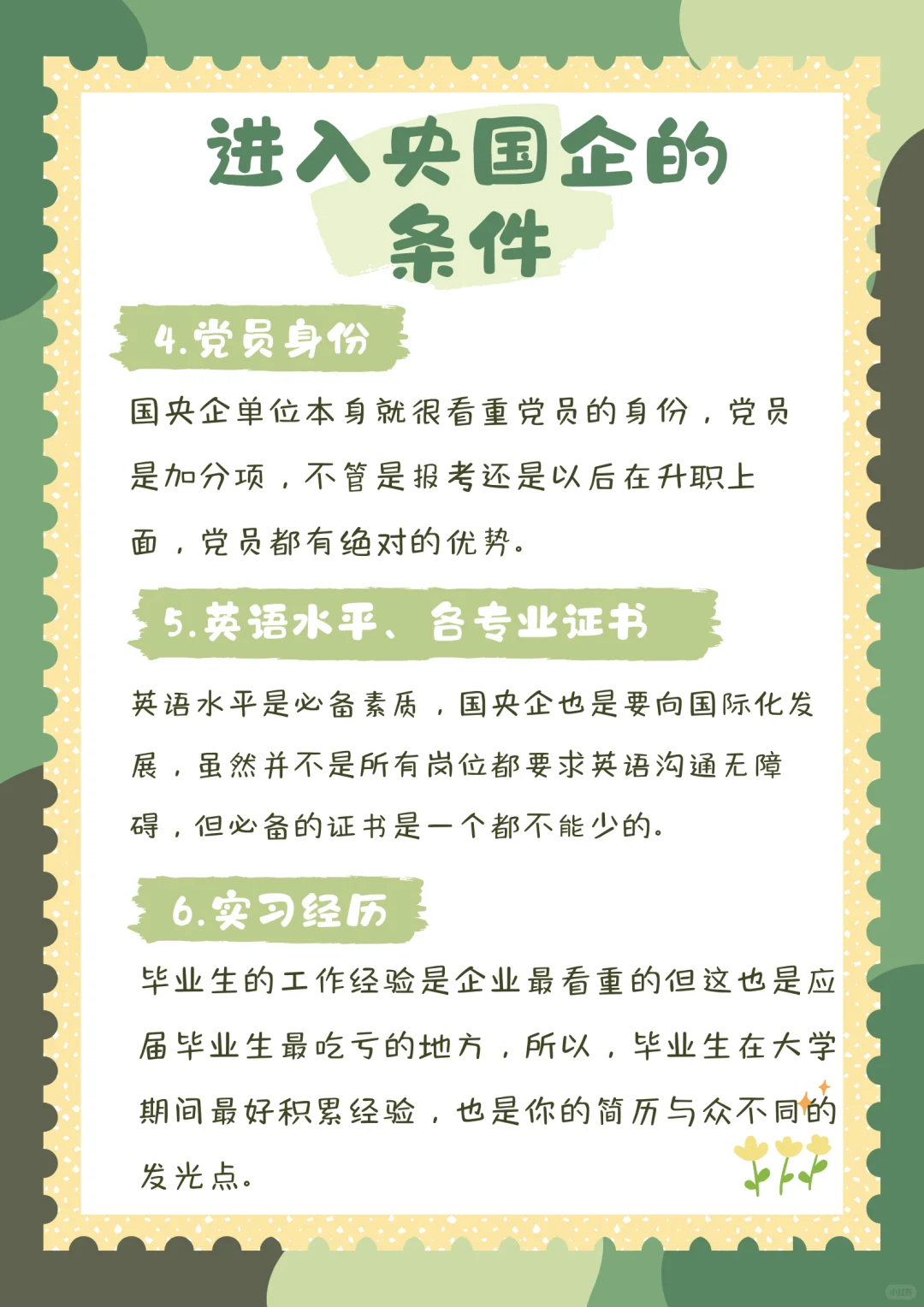 进入央国企的条件

4.党员身份

国央企单位本身就很看重党员的身份，党员是加分项，不管是报考还是以后在升职上面，党员都有绝对的优势。

5.英语水平、各专业证书

英语水平是必备素质，国央企也是要向国际化发展，虽然并不是所有岗位都要求英语沟通无障碍，但必备的证书是一个都不能少的。

6.实习经历

毕业生的工作经验是企业最看重的但这也是应届毕业生最吃亏的地方，所以，毕业生在大学期间最好积累经验，也是你的简历与众不同的发光点。